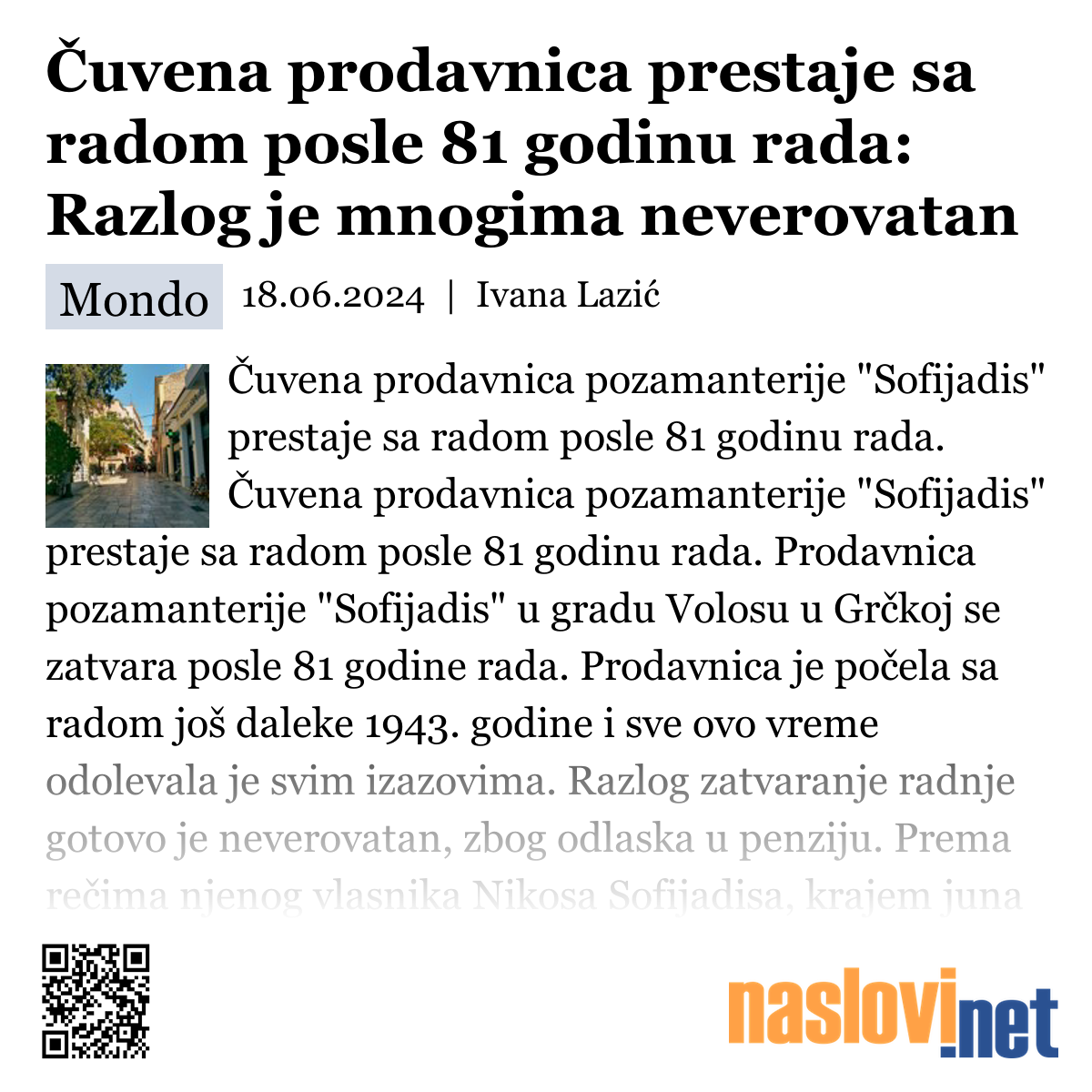 Čuvena prodavnica prestaje sa radom posle 81 godinu rada: Razlog je mnogima neverovatan

Mondo 18.06.2024 | Ivana Lazić

Čuvena prodavnica pozamanterije "Sofijadis" prestaje sa radom posle 81 godinu rada. Čuvena prodavnica pozamanterije "Sofijadis" prestaje sa radom posle 81 godinu rada. Prodavnica pozamanterije "Sofijadis" u gradu Volosu u Grčkoj se zatvara posle 81 godine rada. Prodavnica je počela sa radom još daleke 1943. godine i sve ovo vreme odolevala je svim izazovima. Razlog zatvaranje radnje gotovo je neverovatan, zbog odlaska u penziju. Prema rečima njenog vlasnika Nikosa Sofijadisa, krajem juna

naslovi.net